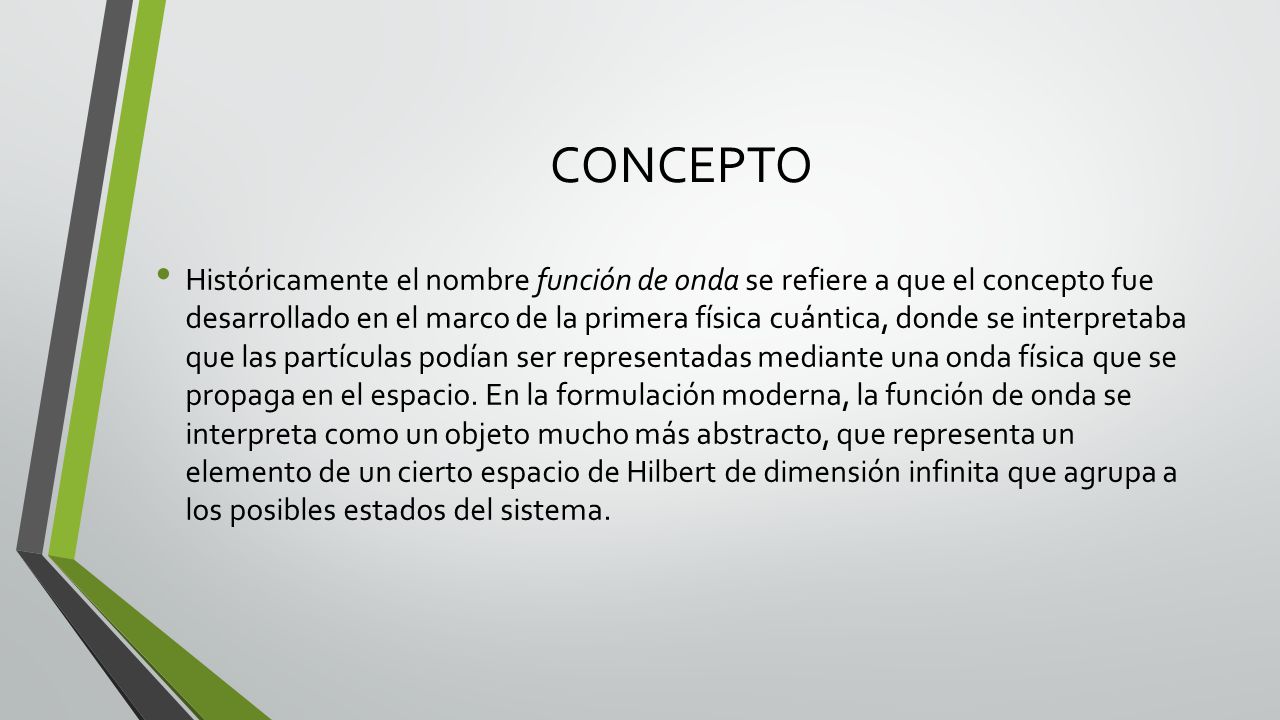 CONCEPTO

• Históricamente el nombre función de onda se refiere a que el concepto fue desarrollado en el marco de la primera física cuántica, donde se interpretaba que las partículas podían ser representadas mediante una onda física que se propaga en el espacio. En la formulación moderna, la función de onda se interpreta como un objeto mucho más abstracto, que representa un elemento de un cierto espacio de Hilbert de dimensión infinita que agrupa a los posibles estados del sistema.